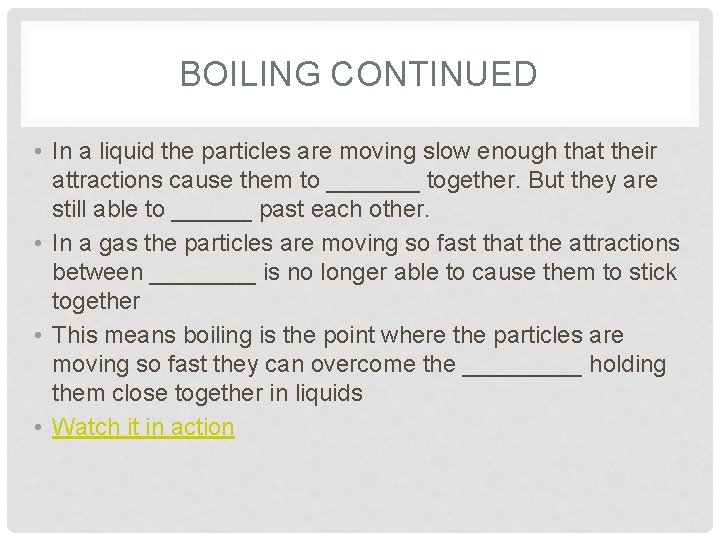 BOILING CONTINUED

• In a liquid the particles are moving slow enough that their attractions cause them to _______ together. But they are still able to ______ past each other.

• In a gas the particles are moving so fast that the attractions between ________ is no longer able to cause them to stick together

• This means boiling is the point where the particles are moving so fast they can overcome the _________ holding them close together in liquids

• Watch it in action